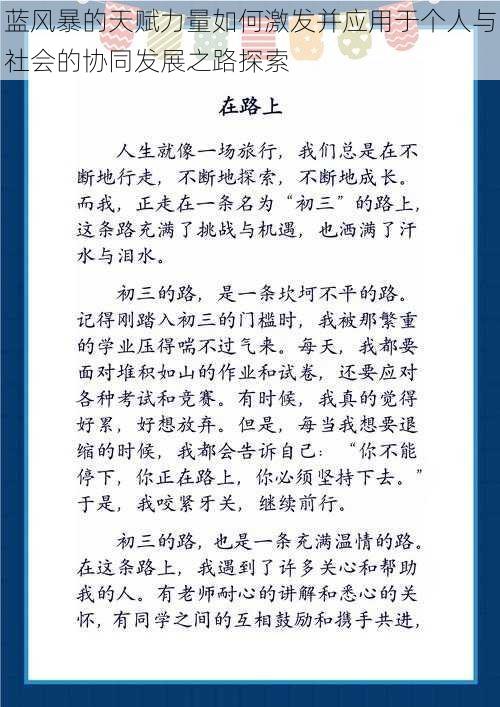 蓝风暴的天赋力量如何激发并应用于个人与社会的协同发展之路探索

在路上

人生就像一场旅行，我们总是在不断地行走，不断地探索，不断地成长。而我，正走在一条名为“初三”的路上，这条路充满了挑战与机遇，也洒满了汗水与泪水。

初三的路，是一条坎坷不平的路。记得刚踏入初三的门槛时，我被那繁重的学业压得喘不过气来。每天，我都要面对堆积如山的作业和试卷，还要应对各种考试和竞赛。有时候，我真的觉得好累，好想放弃。但是，每当我想要退缩的时候，我都会告诉自己：“你不能停下，你正在路上，你必须坚持下去。”于是，我咬紧牙关，继续前行。

初三的路，也是一条充满温情的路。在这条路上，我遇到了许多关心和帮助我的人。有老师耐心的讲解和悉心的关怀，有同学之间的互相鼓励和携手共进，